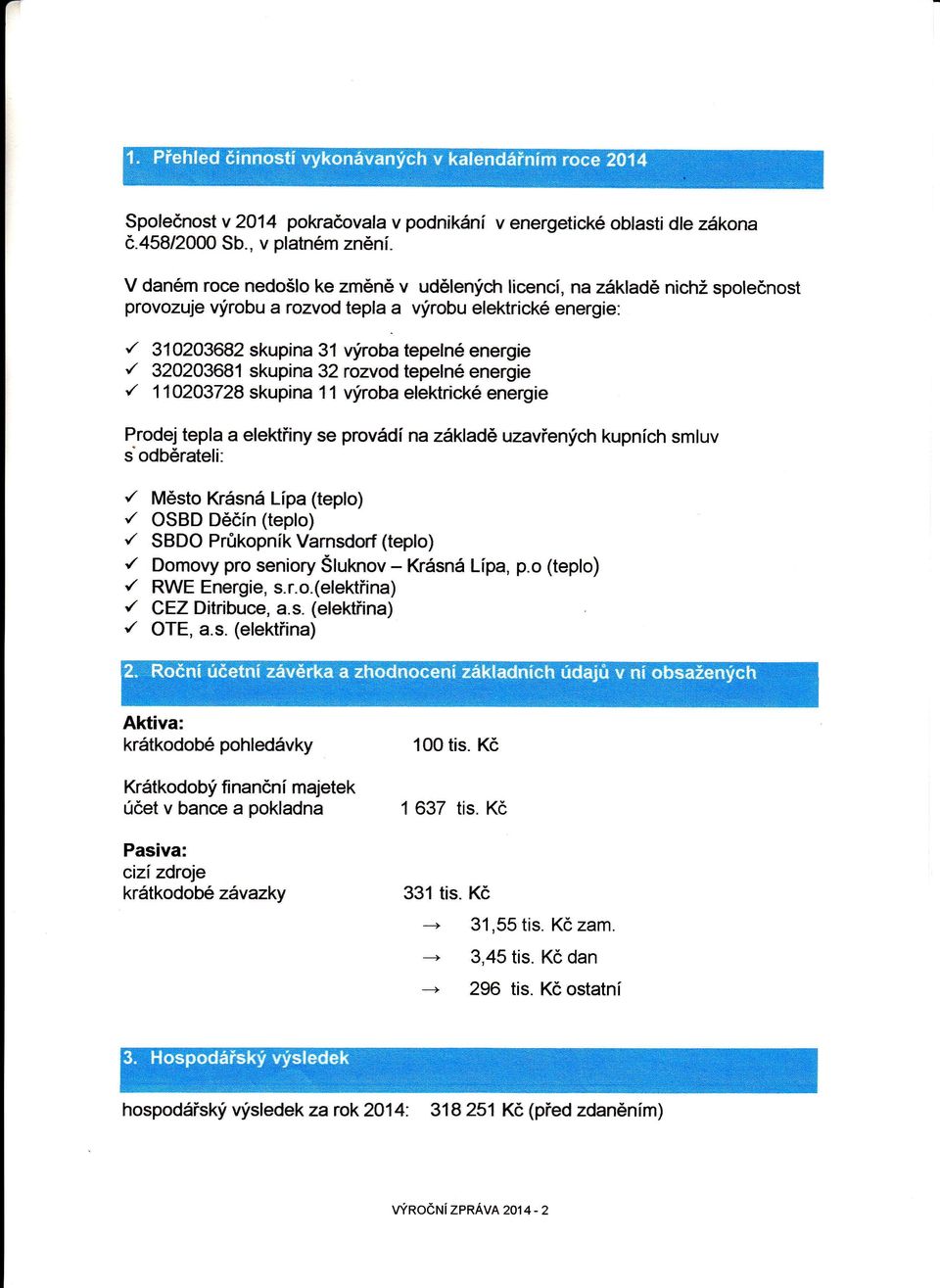 1. Přehled činností vykonávaných v kalendářním roce 2014

Společnost v 2014 pokračovala v podnikání v energetické oblasti dle zákona č.458/2000 Sb., v platném znění.

V daném roce nedošlo ke změně v udělených licencí, na základě nichž společnost provozuje výrobu a rozvod tepla a výrobu elektrické energie:

✓ 310203682 skupina 31 výroba tepelné energie
✓ 320203681 skupina 32 rozvod tepelné energie
✓ 110203728 skupina 11 výroba elektrické energie

Prodej tepla a elektřiny se provádí na základě uzavřených kupních smluv s odběrateli:

✓ Město Krásná Lípa (teplo)
✓ OSBD Děčín (teplo)
✓ SBDO Průkopník Varnsdorf (teplo)
✓ Domovy pro seniory Šluknov – Krásná Lípa, p.o (teplo)
✓ RWE Energie, s.r.o.(elektřina)
✓ CEZ Ditribuce, a.s. (elektřina)
✓ OTE, a.s. (elektřina)

2. Roční účetní závěrka a zhodnocení základních údajů v ní obsažených

Aktiva:
krátkodobé pohledávky 100 tis. Kč

Krátkodobý finanční majetek
účet v bance a pokladna 1 637 tis. Kč

Pasiva:
cizí zdroje
krátkodobé závazky 331 tis. Kč
→ 31,55 tis. Kč zam.
→ 3,45 tis. Kč dan
→ 296 tis. Kč ostatní

3. Hospodářský výsledek

hospodářský výsledek za rok 2014: 318 251 Kč (před zdaněním)

VÝROČNÍ ZPRÁVA 2014 - 2